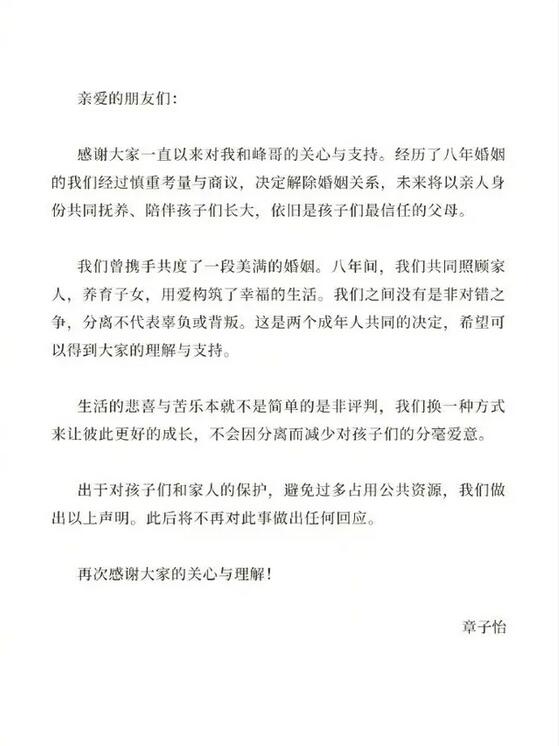 亲爱的朋友们：

感谢大家一直以来对我和峰哥的关心与支持。经历了八年婚姻的我们经过慎重考量与商议，决定解除婚姻关系，未来将以亲人身份共同抚养、陪伴孩子们长大，依旧是孩子们最信任的父母。

我们曾携手共度了一段美满的婚姻。八年间，我们共同照顾家人，养育子女，用爱构筑了幸福的生活。我们之间没有是非对错之争，分离不代表辜负或背叛。这是两个成年人共同的决定，希望可以得到大家的理解与支持。

生活的悲喜与苦乐本就不是简单的是非评判，我们换一种方式来让彼此更好的成长，不会因分离而减少对孩子们的分毫爱意。

出于对孩子们和家人的保护，避免过多占用公共资源，我们做出以上声明。此后将不再对此事做出任何回应。

再次感谢大家的关心与理解！

章子怡